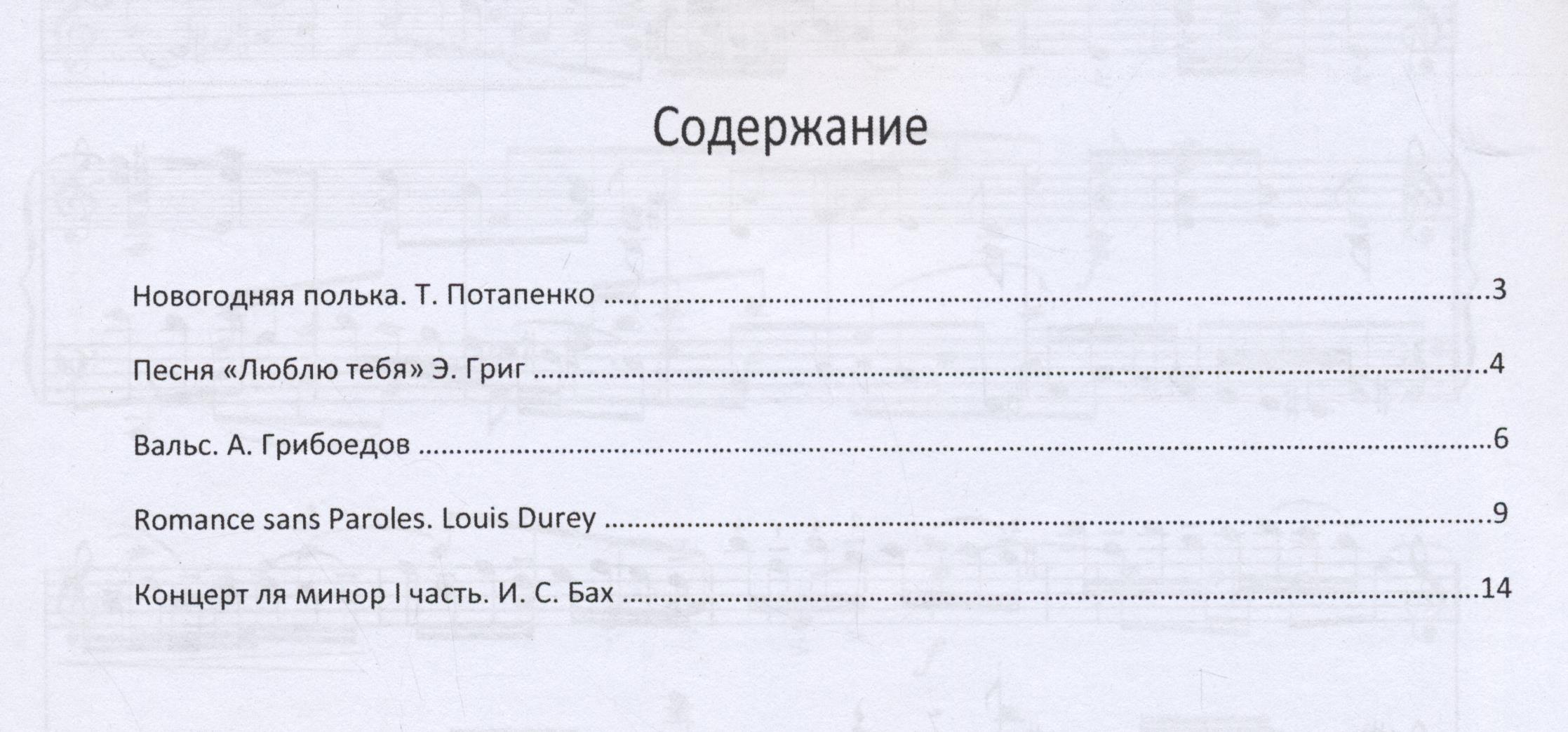 Содержание

Новогодняя полька. Т. Потапенко 3

Песня «Люблю тебя» Э. Григ 4

Вальс. А. Грибоедов 6

Romance sans Paroles. Louis Durey 9

Концерт ля минор I часть. И. С. Бах 14